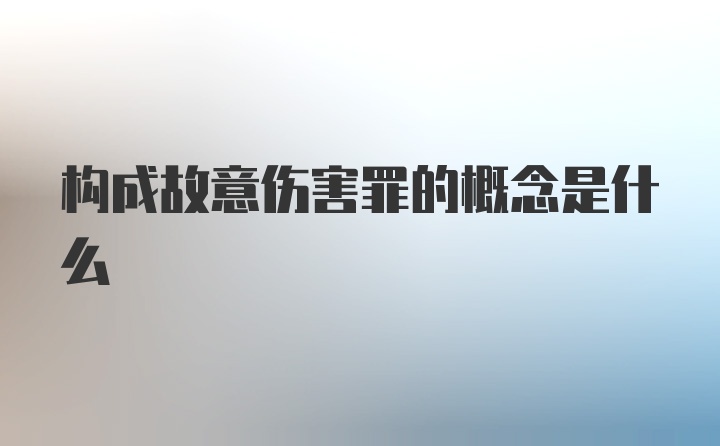 构成故意伤害罪的概念是什么